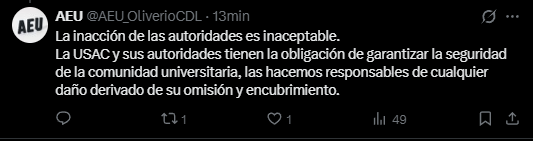 AEU

AEU @AEU_OliverioCDL · 13min

La inacción de las autoridades es inaceptable.
La USAC y sus autoridades tienen la obligación de garantizar la seguridad de la comunidad universitaria, las hacemos responsables de cualquier daño derivado de su omisión y encubrimiento.

1 1 49